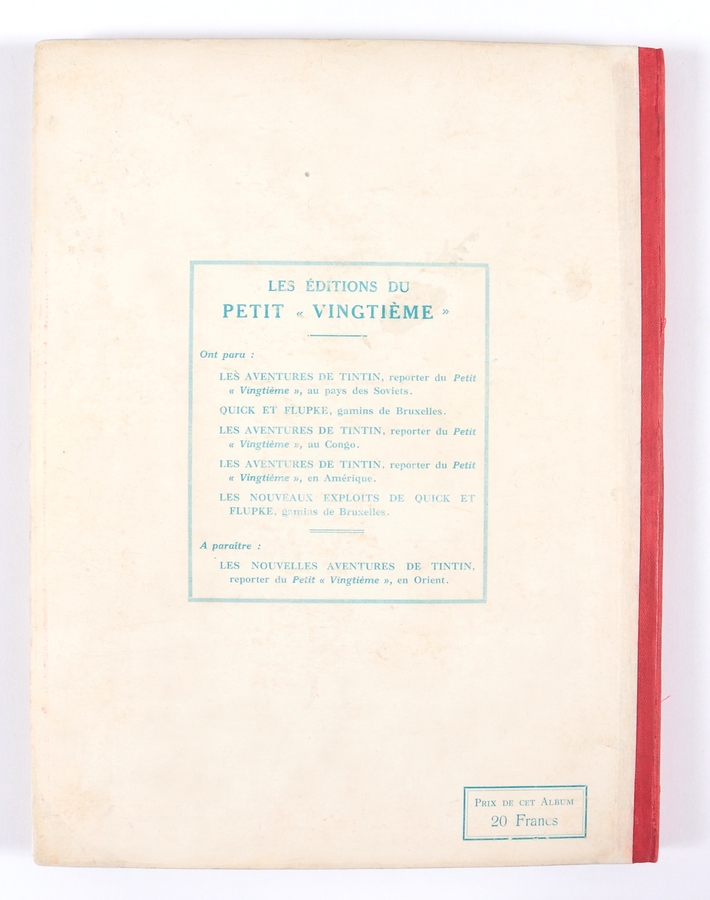 LES ÉDITIONS DU
PETIT « VINGTIÈME »

Ont paru :

LES AVENTURES DE TINTIN, reporter du Petit « Vingtième », au pays des Soviets.

QUICK ET FLUPKE, gamins de Bruxelles.

LES AVENTURES DE TINTIN, reporter du Petit « Vingtième », au Congo.

LES AVENTURES DE TINTIN, reporter du Petit « Vingtième », en Amérique.

LES NOUVEAUX EXPLOITS DE QUICK ET FLUPKE, gamins de Bruxelles.

A paraître :

LES NOUVELLES AVENTURES DE TINTIN, reporter du Petit « Vingtième », en Orient.

PRIX DE CET ALBUM
20 Francs